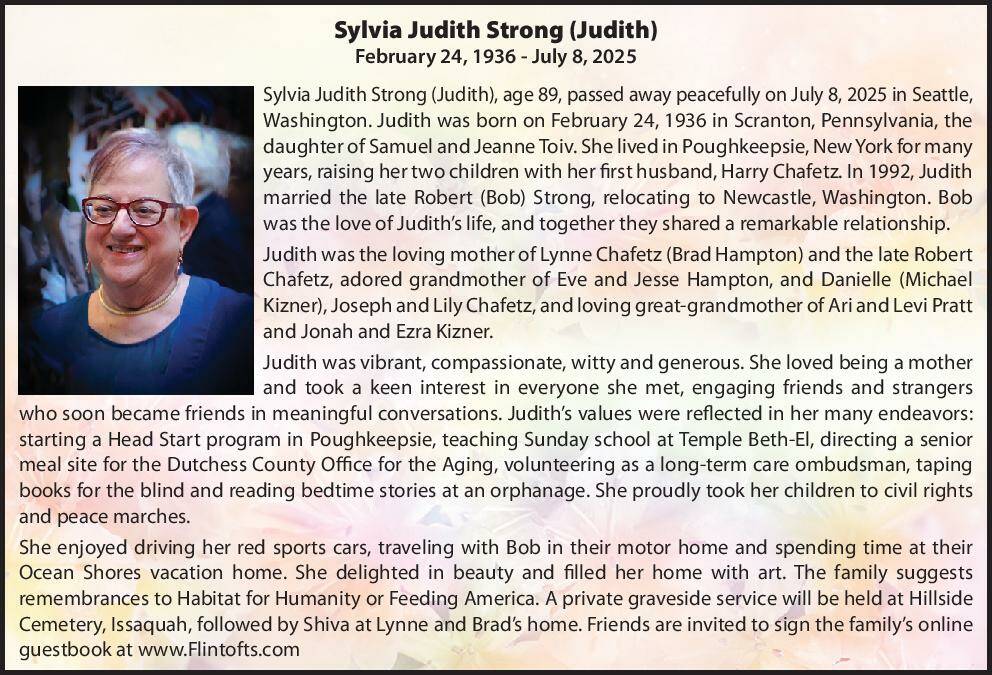 Sylvia Judith Strong (Judith)
February 24, 1936 - July 8, 2025

Sylvia Judith Strong (Judith), age 89, passed away peacefully on July 8, 2025 in Seattle, Washington. Judith was born on February 24, 1936 in Scranton, Pennsylvania, the daughter of Samuel and Jeanne Toiv. She lived in Poughkeepsie, New York for many years, raising her two children with her first husband, Harry Chafetz. In 1992, Judith married the late Robert (Bob) Strong, relocating to Newcastle, Washington. Bob was the love of Judith's life, and together they shared a remarkable relationship.

Judith was the loving mother of Lynne Chafetz (Brad Hampton) and the late Robert Chafetz, adored grandmother of Eve and Jesse Hampton, and Danielle (Michael Kizner), Joseph and Lily Chafetz, and loving great-grandmother of Ari and Levi Pratt and Jonah and Ezra Kizner.

Judith was vibrant, compassionate, witty and generous. She loved being a mother and took a keen interest in everyone she met, engaging friends and strangers who soon became friends in meaningful conversations. Judith's values were reflected in her many endeavors: starting a Head Start program in Poughkeepsie, teaching Sunday school at Temple Beth-El, directing a senior meal site for the Dutchess County Office for the Aging, volunteering as a long-term care ombudsman, taping books for the blind and reading bedtime stories at an orphanage. She proudly took her children to civil rights and peace marches.

She enjoyed driving her red sports cars, traveling with Bob in their motor home and spending time at their Ocean Shores vacation home. She delighted in beauty and filled her home with art. The family suggests remembrances to Habitat for Humanity or Feeding America. A private graveside service will be held at Hillside Cemetery, Issaquah, followed by Shiva at Lynne and Brad's home. Friends are invited to sign the family's online guestbook at www.Flintofts.com